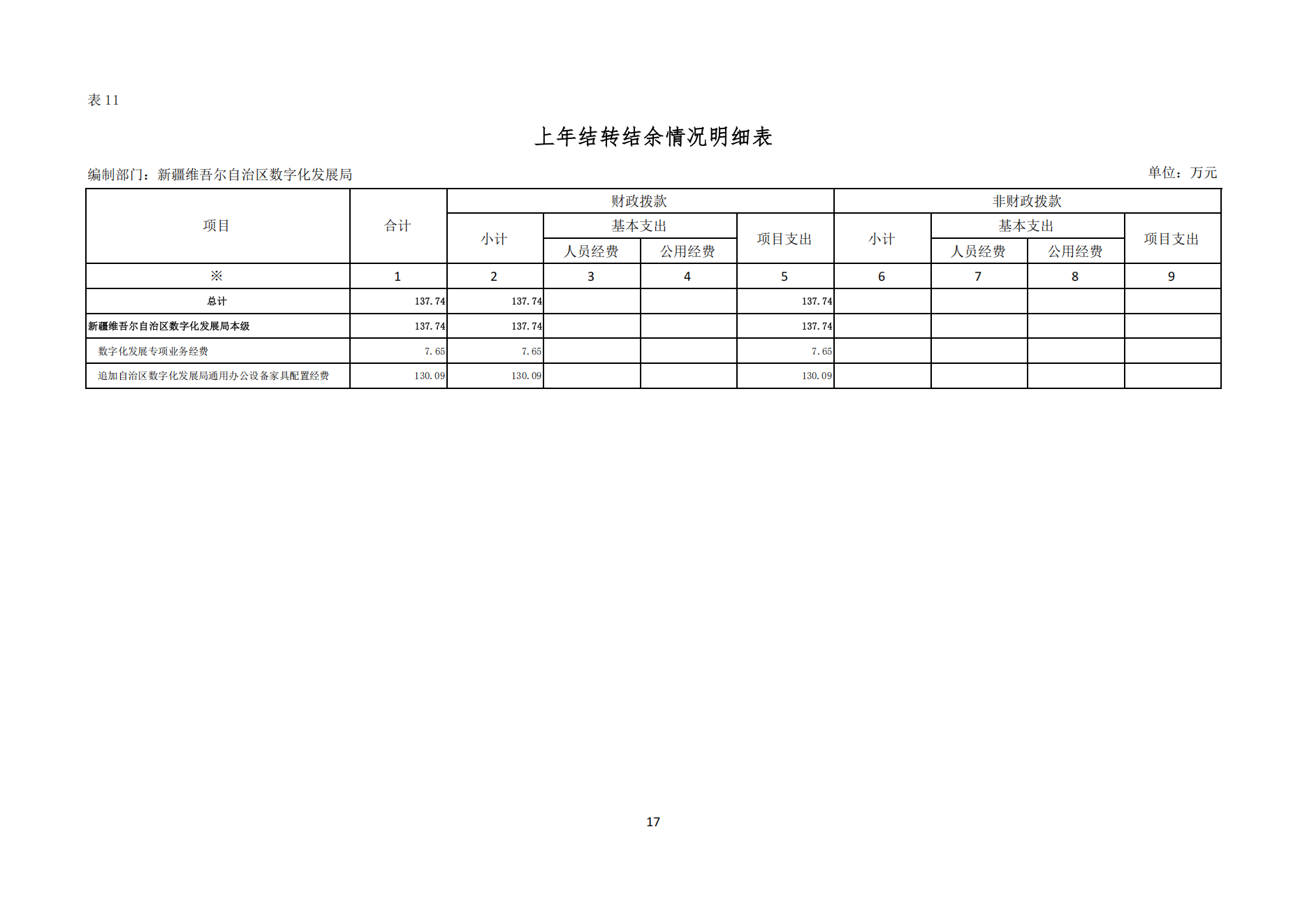 表11

上年结转结余情况明细表

编制部门：新疆维吾尔自治区数字化发展局

单位：万元

| 项目 | 合计 | 财政拨款 | | | | 非财政拨款 | | | |
|---|---|---|---|---|---|---|---|---|---|
| | | 小计 | 基本支出 | | 项目支出 | 小计 | 基本支出 | | 项目支出 |
| | | | 人员经费 | 公用经费 | | | 人员经费 | 公用经费 | |
| ※ | 1 | 2 | 3 | 4 | 5 | 6 | 7 | 8 | 9 |
| 总计 | 137.74 | 137.74 | | | 137.74 | | | | |
| 新疆维吾尔自治区数字化发展局本级 | 137.74 | 137.74 | | | 137.74 | | | | |
| 数字化发展专项业务经费 | 7.65 | 7.65 | | | 7.65 | | | | |
| 追加自治区数字化发展局通用办公设备家具配置经费 | 130.09 | 130.09 | | | 130.09 | | | | |

17